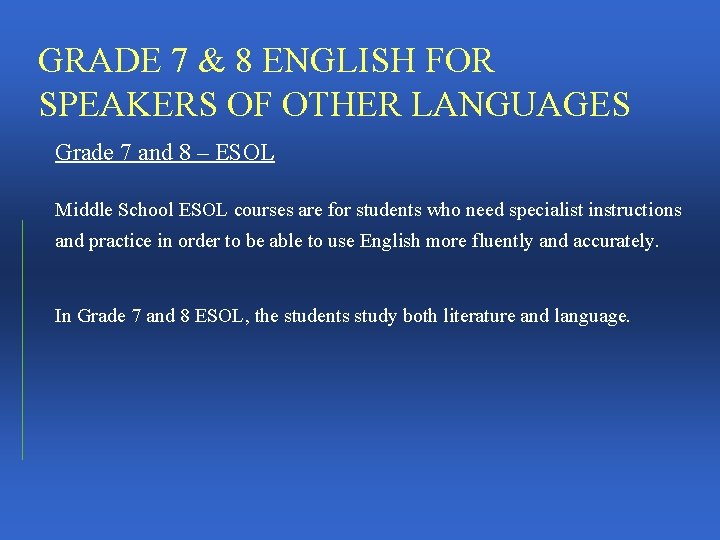 GRADE 7 & 8 ENGLISH FOR SPEAKERS OF OTHER LANGUAGES

Grade 7 and 8 – ESOL

Middle School ESOL courses are for students who need specialist instructions and practice in order to be able to use English more fluently and accurately.

In Grade 7 and 8 ESOL, the students study both literature and language.